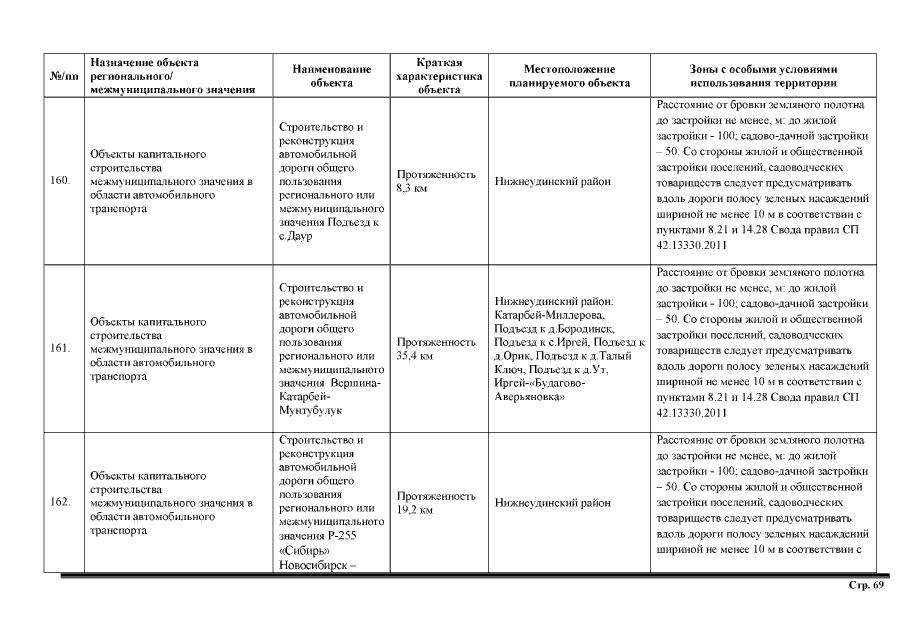 | №/пп | Назначение объекта регионального/ межмуниципального значения | Наименование объекта | Краткая характеристика объекта | Местоположение планируемого объекта | Зоны с особыми условиями использования территории |
|---|---|---|---|---|---|
| 160. | Объекты капитального строительства межмуниципального значения в области автомобильного транспорта | Строительство и реконструкция автомобильной дороги общего пользования регионального или межмуниципального значения Подъезд к с.Даур | Протяженность 8,3 км | Нижнеудинский район | Расстояние от бровки земляного полотна до застройки не менее, м: до жилой застройки - 100; садово-дачной застройки – 50. Со стороны жилой и общественной застройки поселений, садоводческих товариществ следует предусматривать вдоль дороги полосу зеленых насаждений шириной не менее 10 м в соответствии с пунктами 8.21 и 14.28 Свода правил СП 42.13330.2011 |
| 161. | Объекты капитального строительства межмуниципального значения в области автомобильного транспорта | Строительство и реконструкция автомобильной дороги общего пользования регионального или межмуниципального значения Вершина-Катарбей-Мунтубулук | Протяженность 35,4 км | Нижнеудинский район: Катарбей-Миллерова, Подъезд к д.Бородинск, Подъезд к с.Иргей, Подъезд к д.Орик, Подъезд к д.Талый Ключ, Подъезд к д.Ут, Иргей-«Будагово-Аверьяновка» | Расстояние от бровки земляного полотна до застройки не менее, м: до жилой застройки - 100; садово-дачной застройки – 50. Со стороны жилой и общественной застройки поселений, садоводческих товариществ следует предусматривать вдоль дороги полосу зеленых насаждений шириной не менее 10 м в соответствии с пунктами 8.21 и 14.28 Свода правил СП 42.13330.2011 |
| 162. | Объекты капитального строительства межмуниципального значения в области автомобильного транспорта | Строительство и реконструкция автомобильной дороги общего пользования регионального или межмуниципального значения Р-255 «Сибирь» Новосибирск – | Протяженность 19,2 км | Нижнеудинский район | Расстояние от бровки земляного полотна до застройки не менее, м: до жилой застройки - 100; садово-дачной застройки – 50. Со стороны жилой и общественной застройки поселений, садоводческих товариществ следует предусматривать вдоль дороги полосу зеленых насаждений шириной не менее 10 м в соответствии с |

Стр. 69